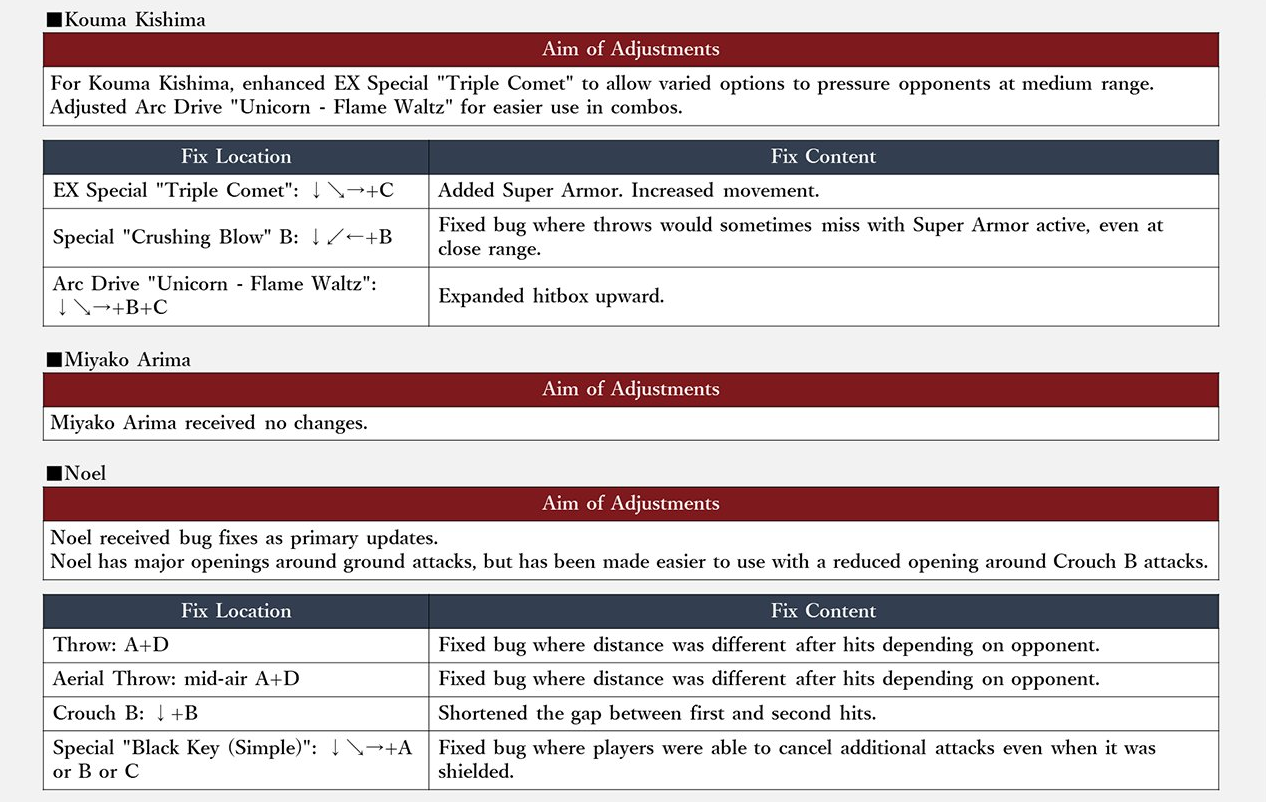 ■Kouma Kishima

| Aim of Adjustments |
|---|
| For Kouma Kishima, enhanced EX Special "Triple Comet" to allow varied options to pressure opponents at medium range. Adjusted Arc Drive "Unicorn - Flame Waltz" for easier use in combos. |

| Fix Location | Fix Content |
|---|---|
| EX Special "Triple Comet": ↓↘→+C | Added Super Armor. Increased movement. |
| Special "Crushing Blow" B: ↓↙←+B | Fixed bug where throws would sometimes miss with Super Armor active, even at close range. |
| Arc Drive "Unicorn - Flame Waltz": ↓↘→+B+C | Expanded hitbox upward. |

■Miyako Arima

| Aim of Adjustments |
|---|
| Miyako Arima received no changes. |

■Noel

| Aim of Adjustments |
|---|
| Noel received bug fixes as primary updates. Noel has major openings around ground attacks, but has been made easier to use with a reduced opening around Crouch B attacks. |

| Fix Location | Fix Content |
|---|---|
| Throw: A+D | Fixed bug where distance was different after hits depending on opponent. |
| Aerial Throw: mid-air A+D | Fixed bug where distance was different after hits depending on opponent. |
| Crouch B: ↓+B | Shortened the gap between first and second hits. |
| Special "Black Key (Simple)": ↓↘→+A or B or C | Fixed bug where players were able to cancel additional attacks even when it was shielded. |